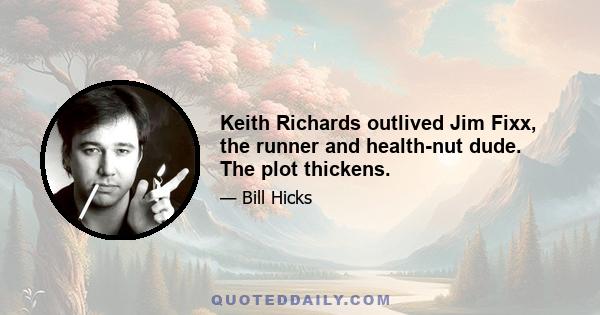 Keith Richards outlived Jim Fixx, the runner and health-nut dude. The plot thickens.

— Bill Hicks

QUOTEDDAILY.COM